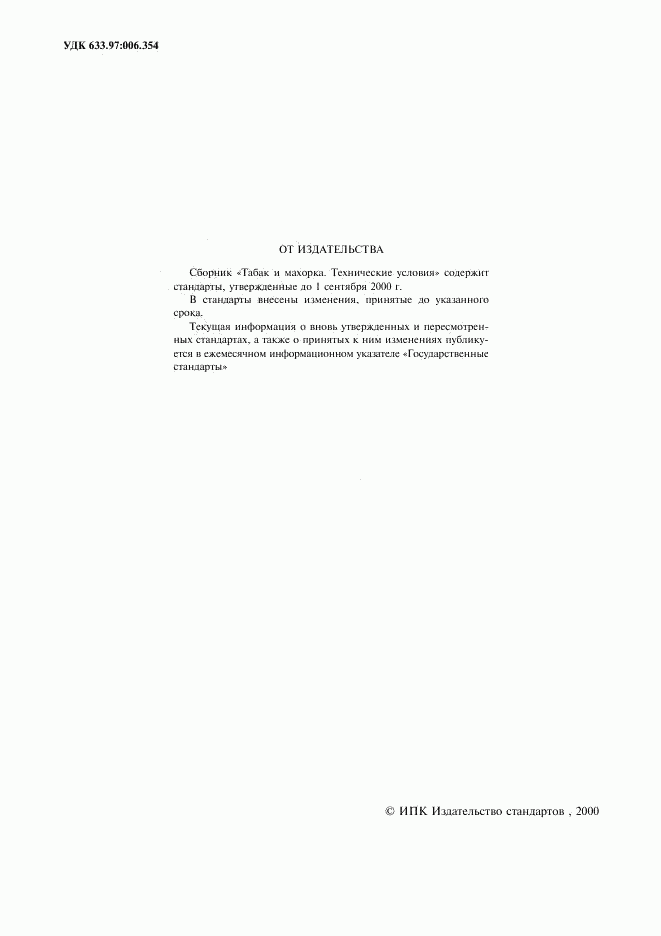 УДК 633.97:006.354

ОТ ИЗДАТЕЛЬСТВА

Сборник «Табак и махорка. Технические условия» содержит стандарты, утвержденные до 1 сентября 2000 г.

В стандарты внесены изменения, принятые до указанного срока.

Текущая информация о вновь утвержденных и пересмотренных стандартах, а также о принятых к ним изменениях публикуется в ежемесячном информационном указателе «Государственные стандарты»

© ИПК Издательство стандартов , 2000